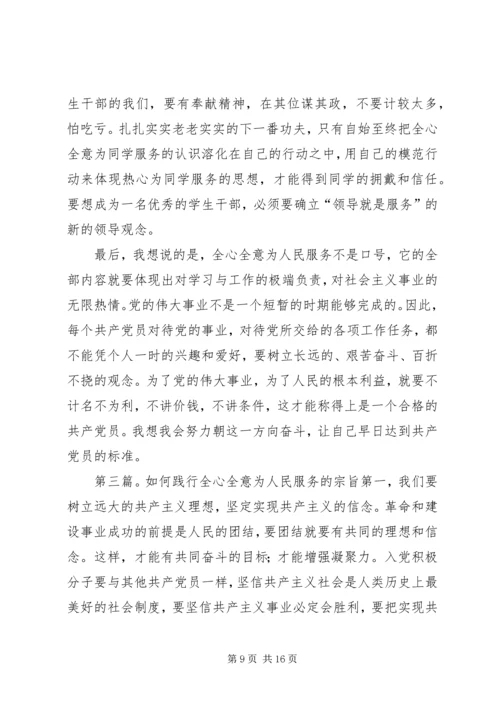 生干部的我们，要有奉献精神，在其位谋其政，不要计较太多，怕吃亏。扎扎实实老老实实的下一番功夫，只有自始至终把全心全意为同学服务的认识溶化在自己的行动之中，用自己的模范行动来体现热心为同学服务的思想，才能得到同学的拥戴和信任。要想成为一名优秀的学生干部，必须要确立“领导就是服务”的新的领导观念。

最后，我想说的是，全心全意为人民服务不是口号，它的全部内容就要体现出对学习与工作的极端负责，对社会主义事业的无限热情。党的伟大事业不是一个短暂的时期能够完成的。因此，每个共产党员对待党的事业，对待党所交给的各项工作任务，都不能凭个人一时的兴趣和爱好，要树立长远的、艰苦奋斗、百折不挠的观念。为了党的伟大事业，为了人民的根本利益，就要不计名不为利，不讲价钱，不讲条件，这才能称得上是一个合格的共产党员。我想我会努力朝这一方向奋斗，让自己早日达到共产党员的标准。

第三篇。如何践行全心全意为人民服务的宗旨第一，我们要树立远大的共产主义理想，坚定实现共产主义的信念。革命和建设事业成功的前提是人民的团结，要团结就要有共同的理想和信念。这样，才能有共同奋斗的目标；才能增强凝聚力。入党积极分子要与其他共产党员一样，坚信共产主义社会是人类历史上最美好的社会制度，要坚信共产主义事业必定会胜利，要把实现共

第 9 页 共 16 页